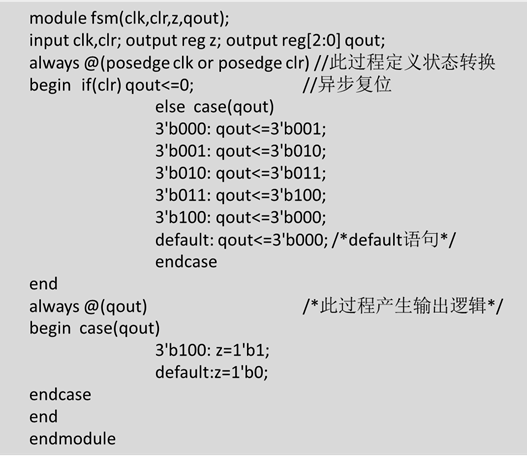 module fsm(clk,clr,z,qout);
input clk,clr; output reg z; output reg[2:0] qout;
always @(posedge clk or posedge clr) //此过程定义状态转换
begin  if(clr) qout<=0;  //异步复位
else  case(qout)
3'b000: qout<=3'b001;
3'b001: qout<=3'b010;
3'b010: qout<=3'b011;
3'b011: qout<=3'b100;
3'b100: qout<=3'b000;
default: qout<=3'b000; /*default语句*/
endcase
end
always @(qout)  /*此过程产生输出逻辑*/
begin  case(qout)
3'b100: z=1'b1;
default:z=1'b0;
endcase
end
endmodule